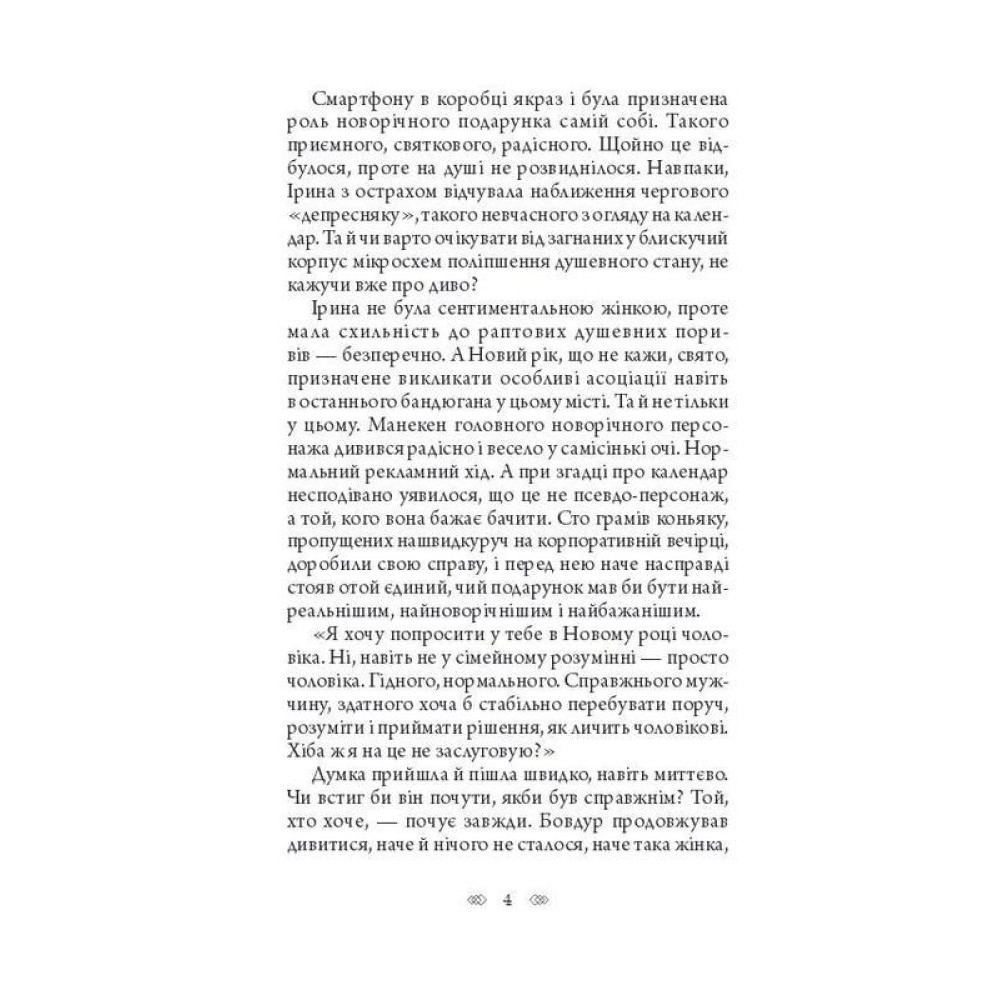 Смартфону в коробці якраз і була призначена роль новорічного подарунка самій собі. Такого приємного, святкового, радісного. Щойно це відбулося, проте на душі не розвиднілося. Навпаки, Ірина з острахом відчувала наближення чергового «депресняку», такого невчасного з огляду на календар. Та й чи варто очікувати від загнаних у блискучий корпус мікросхем поліпшення душевного стану, не кажучи вже про диво?

Ірина не була сентиментальною жінкою, проте мала схильність до раптових душевних поривів — безперечно. А Новий рік, що не кажи, свято, призначене викликати особливі асоціації навіть в останнього бандюгана у цьому місті. Та й не тільки у цьому. Манекен головного новорічного персонажа дивився радісно і весело у самісінькі очі. Нормальний рекламний хід. А при згадці про календар несподівано уявилося, що це не псевдо-персонаж, а той, кого вона бажає бачити. Сто грамів коньяку, пропущених нашвидкуруч на корпоративній вечірці, доробили свою справу, і перед нею наче насправді стояв отой єдиний, чий подарунок мав би бути найреальнішим, найноворічнішим і найбажанішим.

«Я хочу попросити у тебе в Новому році чоловіка. Ні, навіть не у сімейному розумінні — просто чоловіка. Гідного, нормального. Справжнього мужчину, здатного хоча б стабільно перебувати поруч, розуміти і приймати рішення, як личить чоловікові. Хіба ж я на це не заслуговую?»

Думка прийшла й пішла швидко, навіть миттєво. Чи встиг би він почути, якби був справжнім? Той, хто хоче, — почує завжди. Бовдур продовжував дивитися, наче й нічого не сталося, наче така жінка,

4